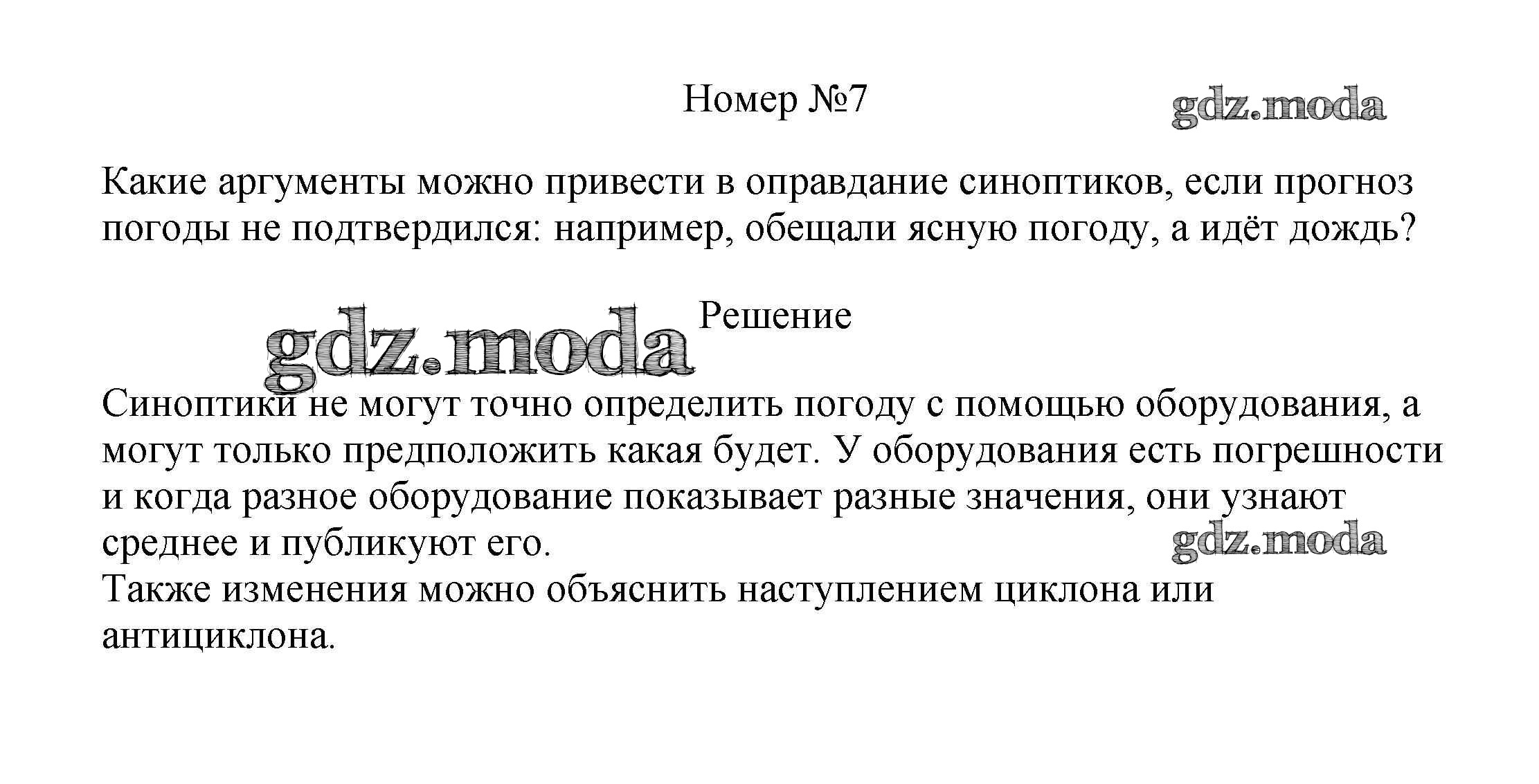 Номер №7

gdz.moda

Какие аргументы можно привести в оправдание синоптиков, если прогноз погоды не подтвердился: например, обещали ясную погоду, а идёт дождь?

gdz.moda

Решение

Синоптики не могут точно определить погоду с помощью оборудования, а могут только предположить какая будет. У оборудования есть погрешности и когда разное оборудование показывает разные значения, они узнают среднее и публикуют его.

gdz.moda

Также изменения можно объяснить наступлением циклона или антициклона.